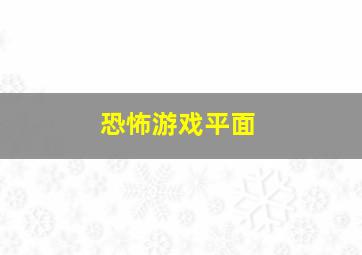 恐怖游戏平面